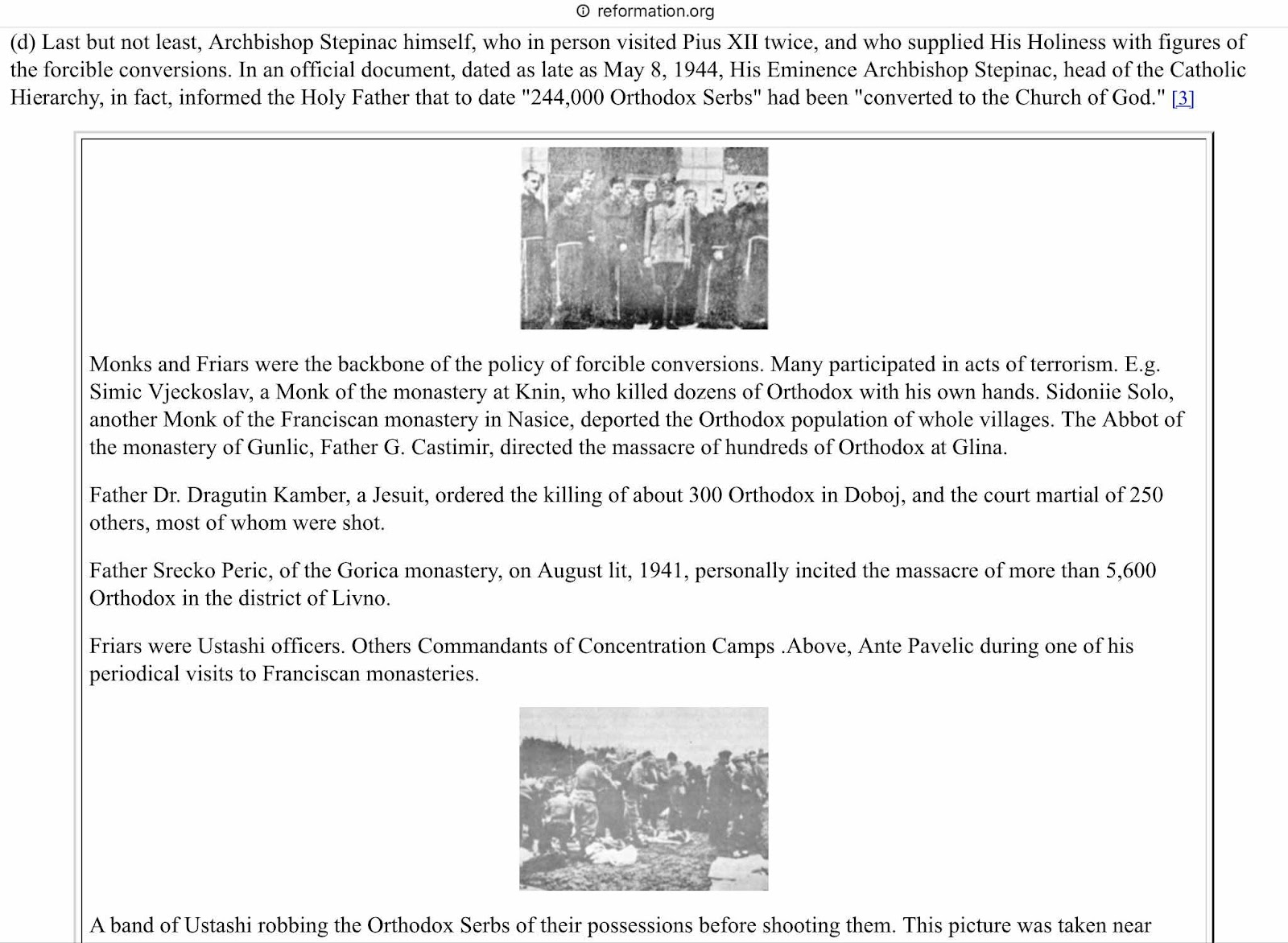 reformation.org

(d) Last but not least, Archbishop Stepinac himself, who in person visited Pius XII twice, and who supplied His Holiness with figures of the forcible conversions. In an official document, dated as late as May 8, 1944, His Eminence Archbishop Stepinac, head of the Catholic Hierarchy, in fact, informed the Holy Father that to date "244,000 Orthodox Serbs" had been "converted to the Church of God." [3]

Monks and Friars were the backbone of the policy of forcible conversions. Many participated in acts of terrorism. E.g. Simic Vjeckoslav, a Monk of the monastery at Knin, who killed dozens of Orthodox with his own hands. Sidoniie Solo, another Monk of the Franciscan monastery in Nasice, deported the Orthodox population of whole villages. The Abbot of the monastery of Gunlic, Father G. Castimir, directed the massacre of hundreds of Orthodox at Glina.

Father Dr. Dragutin Kamber, a Jesuit, ordered the killing of about 300 Orthodox in Doboj, and the court martial of 250 others, most of whom were shot.

Father Srecko Peric, of the Gorica monastery, on August lit, 1941, personally incited the massacre of more than 5,600 Orthodox in the district of Livno.

Friars were Ustashi officers. Others Commandants of Concentration Camps .Above, Ante Pavelic during one of his periodical visits to Franciscan monasteries.

A band of Ustashi robbing the Orthodox Serbs of their possessions before shooting them. This picture was taken near